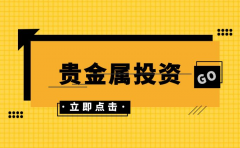 贵金属投资

GO

· 立即点击 ·